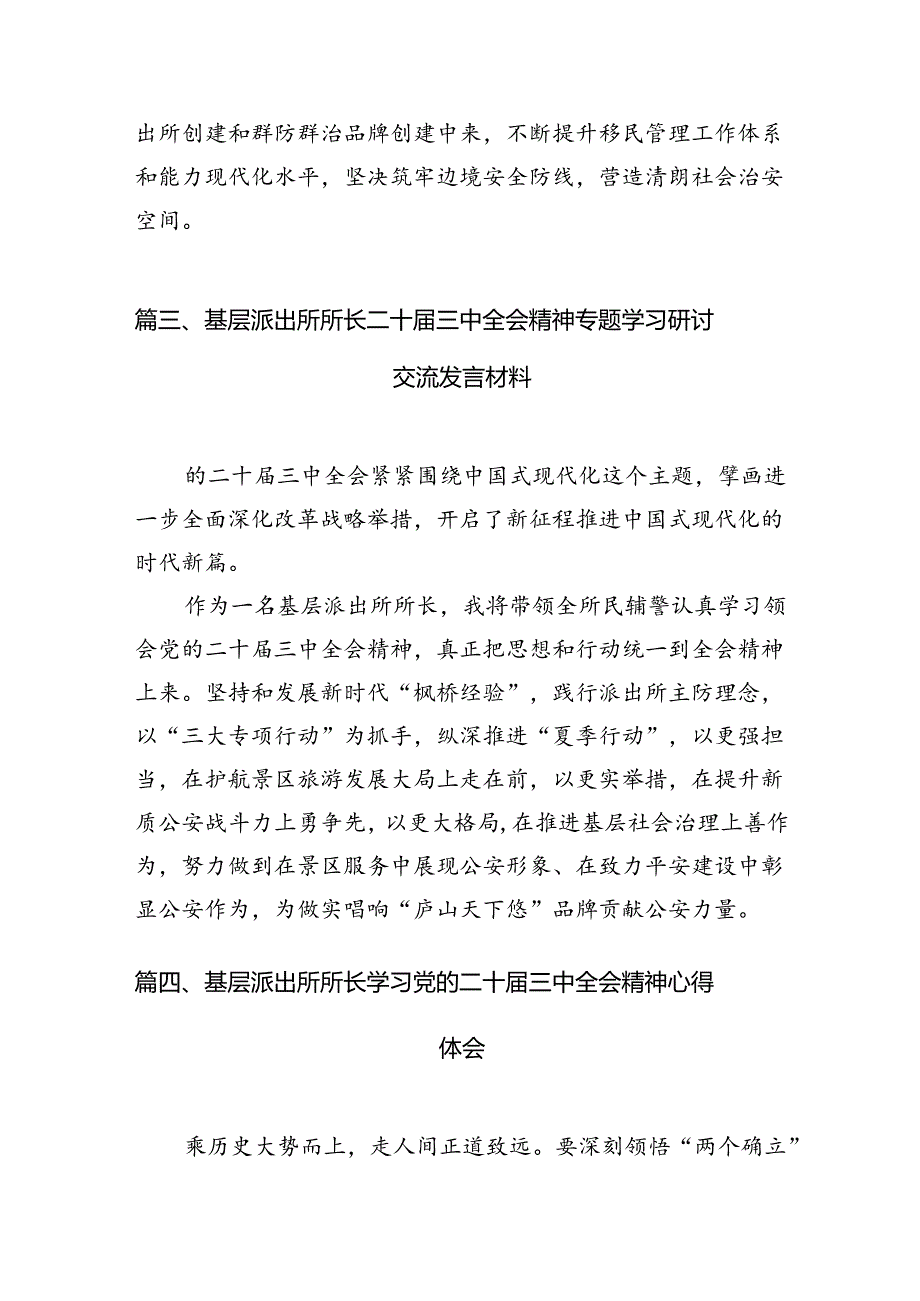 出所创建和群防群治品牌创建中来，不断提升移民管理工作体系和能力现代化水平，坚决筑牢边境安全防线，营造清朗社会治安空间。

篇三、基层派出所所长二十届三中全会精神专题学习研讨交流发言材料

的二十届三中全会紧紧围绕中国式现代化这个主题，擘画进一步全面深化改革战略举措，开启了新征程推进中国式现代化的时代新篇。

作为一名基层派出所所长，我将带领全所民辅警认真学习领会党的二十届三中全会精神，真正把思想和行动统一到全会精神上来。坚持和发展新时代“枫桥经验”，践行派出所主防理念，以“三大专项行动”为抓手，纵深推进“夏季行动”，以更强担当，在护航景区旅游发展大局上走在前，以更实举措，在提升新质公安战斗力上勇争先，以更大格局，在推进基层社会治理上善作为，努力做到在景区服务中展现公安形象、在致力平安建设中彰显公安作为，为做实唱响“庐山天下悠”品牌贡献公安力量。

篇四、基层派出所所长学习党的二十届三中全会精神心得体会

乘历史大势而上，走人间正道致远。要深刻领悟“两个确立”